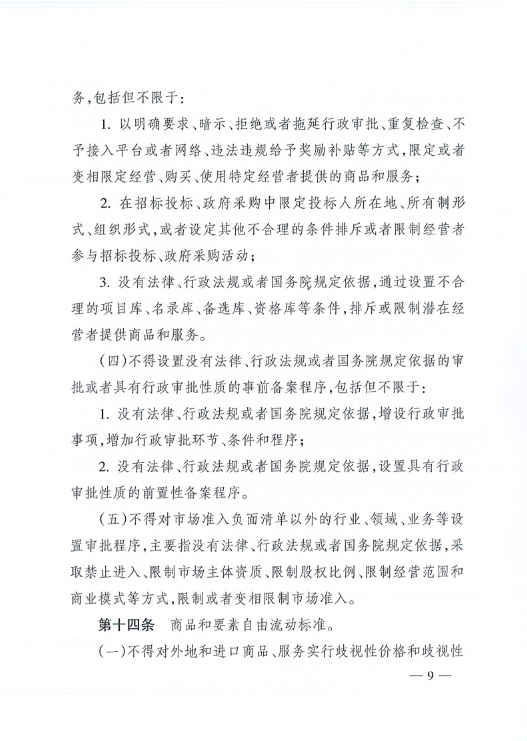 务，包括但不限于：

1. 以明确要求、暗示、拒绝或者拖延行政审批、重复检查、不予接入平台或者网络、违法违规给予奖励补贴等方式，限定或者变相限定经营、购买、使用特定经营者提供的商品和服务；

2. 在招标投标、政府采购中限定投标人所在地、所有制形式、组织形式，或者设定其他不合理的条件排斥或者限制经营者参与招标投标、政府采购活动；

3. 没有法律、行政法规或者国务院规定依据，通过设置不合理的项目库、名录库、备选库、资格库等条件，排斥或限制潜在经营者提供商品和服务。

（四）不得设置没有法律、行政法规或者国务院规定依据的审批或者具有行政审批性质的事前备案程序，包括但不限于：

1. 没有法律、行政法规或者国务院规定依据，增设行政审批事项，增加行政审批环节、条件和程序；

2. 没有法律、行政法规或者国务院规定依据，设置具有行政审批性质的前置性备案程序。

（五）不得对市场准入负面清单以外的行业、领域、业务等设置审批程序，主要指没有法律、行政法规或者国务院规定依据，采取禁止进入、限制市场主体资质、限制股权比例、限制经营范围和商业模式等方式，限制或者变相限制市场准入。

第十四条 商品和要素自由流动标准。

（一）不得对外地和进口商品、服务实行歧视性价格和歧视性

— 9 —